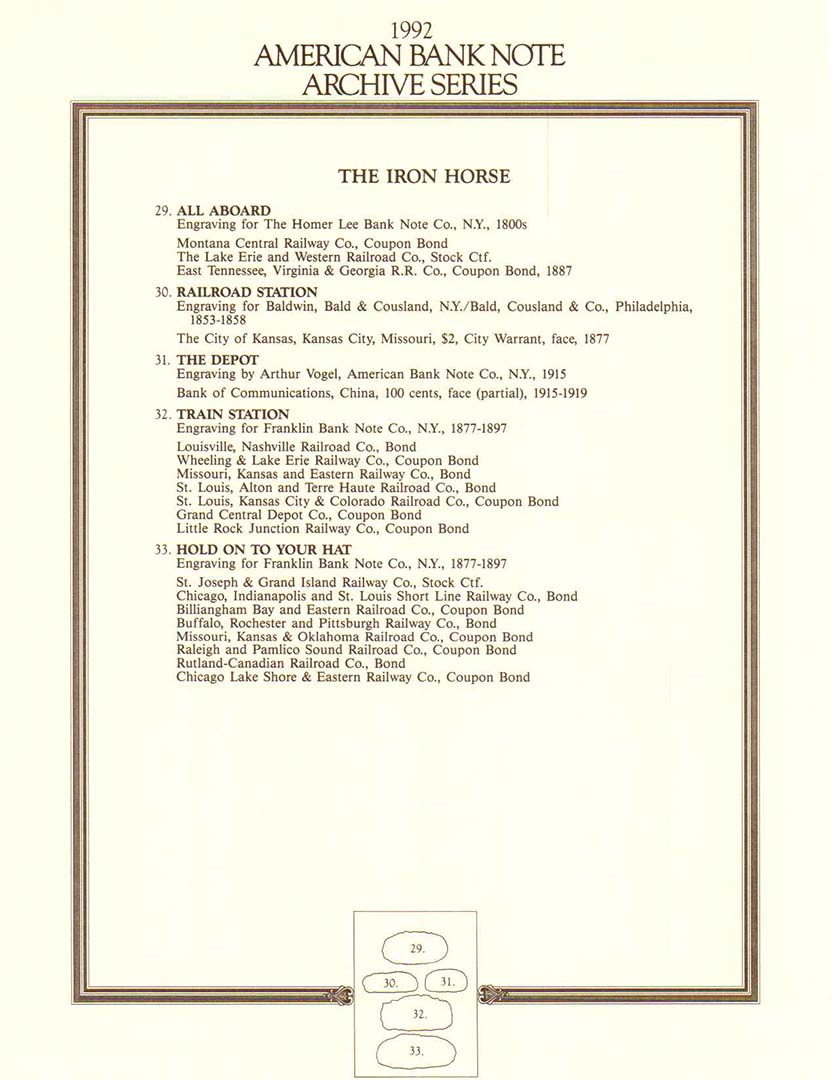 1992
AMERICAN BANK NOTE
ARCHIVE SERIES

THE IRON HORSE

29. ALL ABOARD
Engraving for The Homer Lee Bank Note Co., N.Y., 1800s

Montana Central Railway Co., Coupon Bond
The Lake Erie and Western Railroad Co., Stock Ctf.
East Tennessee, Virginia & Georgia R.R. Co., Coupon Bond, 1887

30. RAILROAD STATION
Engraving for Baldwin, Bald & Cousland, N.Y./Bald, Cousland & Co., Philadelphia, 1853-1858

The City of Kansas, Kansas City, Missouri, $2, City Warrant, face, 1877

31. THE DEPOT
Engraving by Arthur Vogel, American Bank Note Co., N.Y., 1915

Bank of Communications, China, 100 cents, face (partial), 1915-1919

32. TRAIN STATION
Engraving for Franklin Bank Note Co., N.Y., 1877-1897

Louisville, Nashville Railroad Co., Bond
Wheeling & Lake Erie Railway Co., Coupon Bond
Missouri, Kansas and Eastern Railway Co., Bond
St. Louis, Alton and Terre Haute Railroad Co., Bond
St. Louis, Kansas City & Colorado Railroad Co., Coupon Bond
Grand Central Depot Co., Coupon Bond
Little Rock Junction Railway Co., Coupon Bond

33. HOLD ON TO YOUR HAT
Engraving for Franklin Bank Note Co., N.Y., 1877-1897

St. Joseph & Grand Island Railway Co., Stock Ctf.
Chicago, Indianapolis and St. Louis Short Line Railway Co., Bond
Billiangham Bay and Eastern Railroad Co., Coupon Bond
Buffalo, Rochester and Pittsburgh Railway Co., Bond
Missouri, Kansas & Oklahoma Railroad Co., Coupon Bond
Raleigh and Pamlico Sound Railroad Co., Coupon Bond
Rutland-Canadian Railroad Co., Bond
Chicago Lake Shore & Eastern Railway Co., Coupon Bond

29.
30.
31.
32.
33.